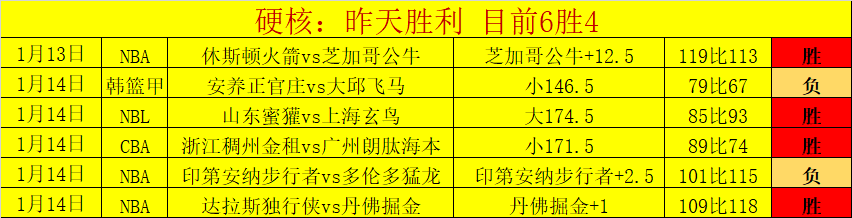 硬核：昨天胜利 目前6胜4

| 1月13日 | NBA | 休斯顿火箭vs芝加哥公牛 | 芝加哥公牛+12.5 | 119比113 | 胜 |
|---|---|---|---|---|---|
| 1月14日 | 韩篮甲 | 安养正官庄vs大邱飞马 | 小146.5 | 79比67 | 负 |
| 1月14日 | NBL | 山东蜜獾vs上海玄鸟 | 大174.5 | 85比93 | 胜 |
| 1月14日 | CBA | 浙江稠州金租vs广州朗肽海本 | 小171.5 | 89比74 | 胜 |
| 1月14日 | NBA | 印第安纳步行者vs多伦多猛龙 | 印第安纳步行者+2.5 | 101比115 | 负 |
| 1月14日 | NBA | 达拉斯独行侠vs丹佛掘金 | 丹佛掘金+1 | 109比118 | 胜 |